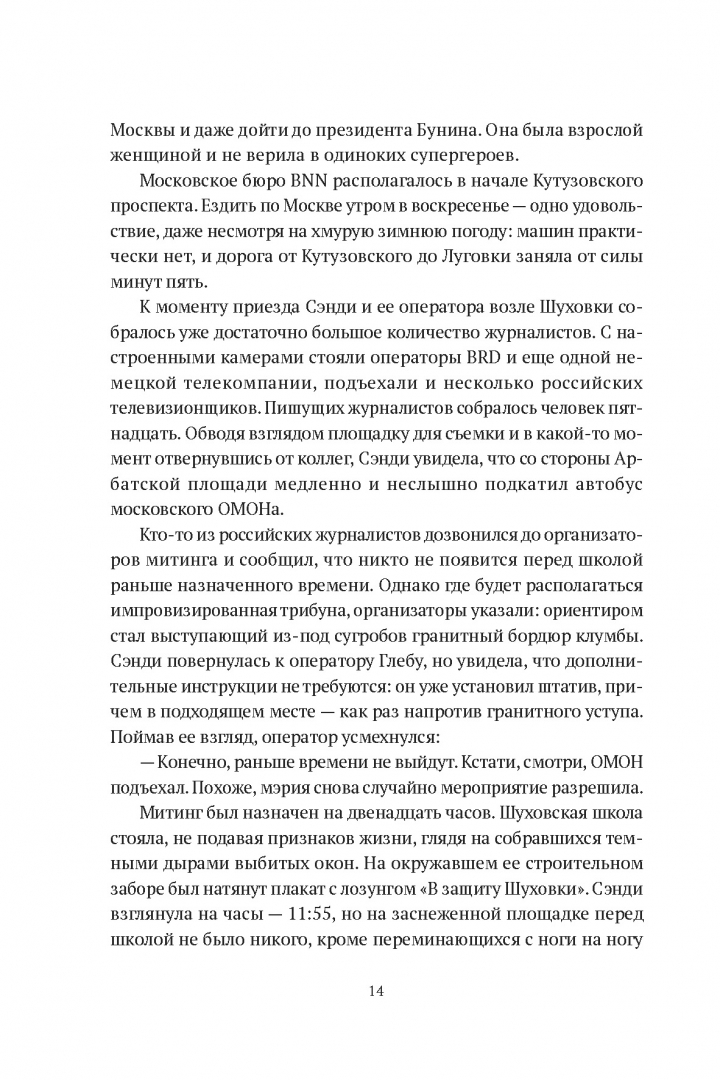 Москвы и даже дойти до президента Бунина. Она была взрослой женщиной и не верила в одиноких супергероев.

Московское бюро BNN располагалось в начале Кутузовского проспекта. Ездить по Москве утром в воскресенье — одно удовольствие, даже несмотря на хмурую зимнюю погоду: машин практически нет, и дорога от Кутузовского до Луговки заняла от силы минут пять.

К моменту приезда Сэнди и ее оператора возле Шуховки собралось уже достаточно большое количество журналистов. С настроенными камерами стояли операторы BRD и еще одной немецкой телекомпании, подъехали и несколько российских телевизионщиков. Пишущих журналистов собралось человек пятнадцать. Обводя взглядом площадку для съемки и в какой-то момент отвернувшись от коллег, Сэнди увидела, что со стороны Арбатской площади медленно и неслышно подкатил автобус московского ОМОНа.

Кто-то из российских журналистов дозвонился до организаторов митинга и сообщил, что никто не появится перед школой раньше назначенного времени. Однако где будет располагаться импровизированная трибуна, организаторы указали: ориентиром стал выступающий из-под сугробов гранитный бордюр клумбы. Сэнди повернулась к оператору Глебу, но увидела, что дополнительные инструкции не требуются: он уже установил штатив, причем в подходящем месте — как раз напротив гранитного уступа. Поймав ее взгляд, оператор усмехнулся:

— Конечно, раньше времени не выйдут. Кстати, смотри, ОМОН подъехал. Похоже, мэрия снова случайно мероприятие разрешила.

Митинг был назначен на двенадцать часов. Шуховская школа стояла, не подавая признаков жизни, глядя на собравшихся темными дырами выбитых окон. На окружавшем ее строительном заборе был натянут плакат с лозунгом «В защиту Шуховки». Сэнди взглянула на часы — 11:55, но на заснеженной площадке перед школой не было никого, кроме переминающихся с ноги на ногу

14